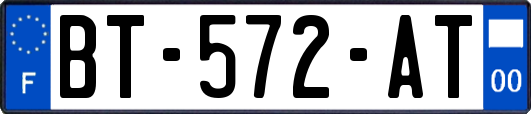 F

BT-572-AT

00